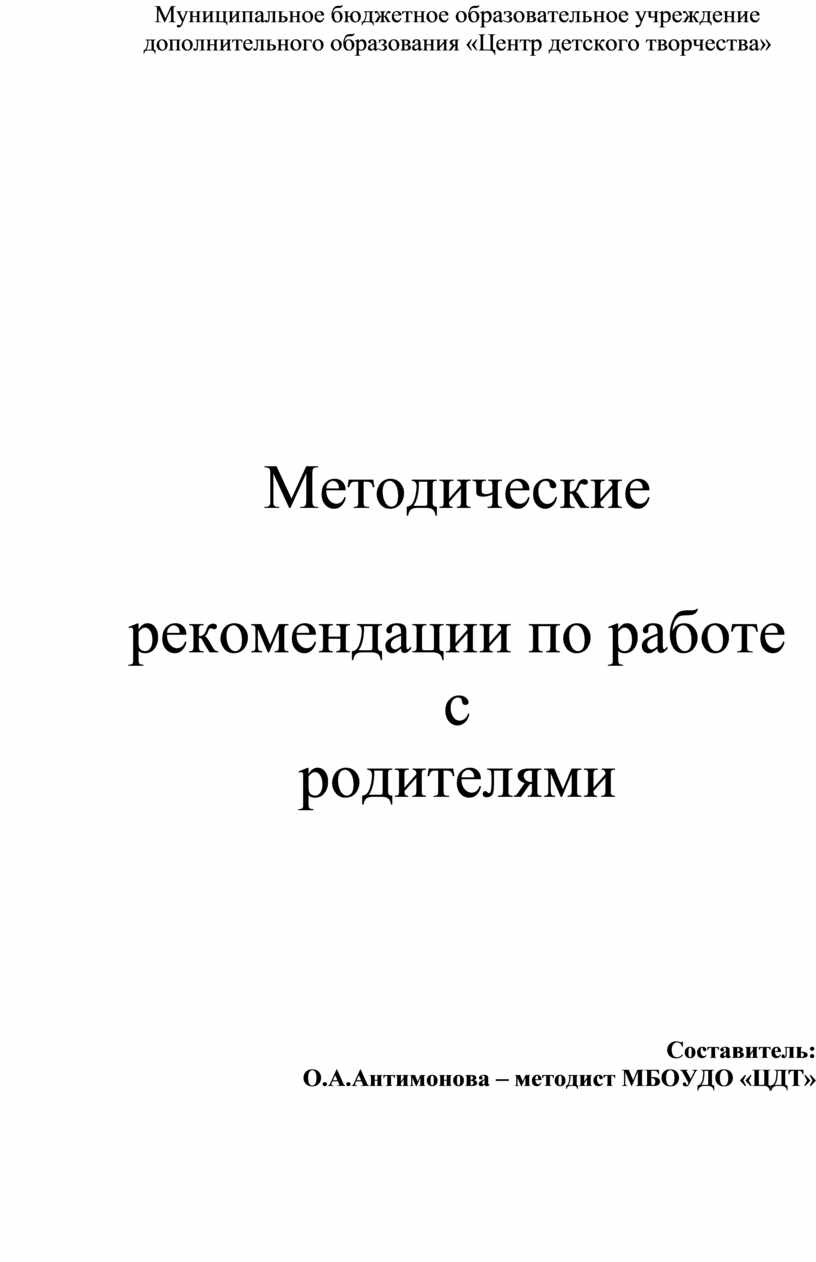 Муниципальное бюджетное образовательное учреждение дополнительного образования «Центр детского творчества»

Методические

рекомендации по работе с родителями

Составитель:
О.А.Антимонова – методист МБОУДО «ЦДТ»